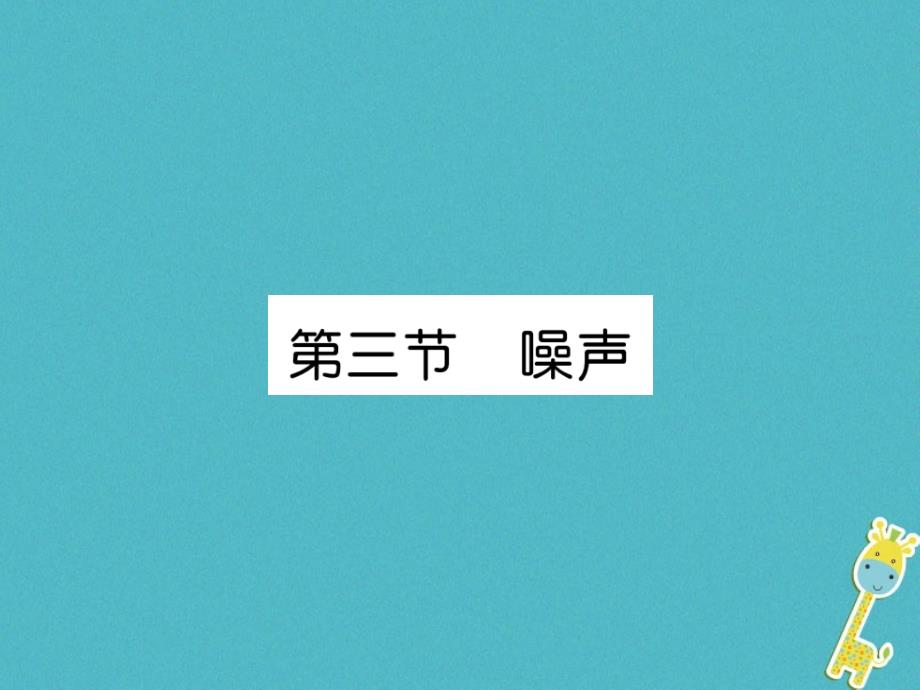 第三节　噪声